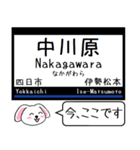 中川原
Nakagawara
なかがわら
四日市
伊勢松本
Yokkaichi
Ise-Matsumoto
今、ここです